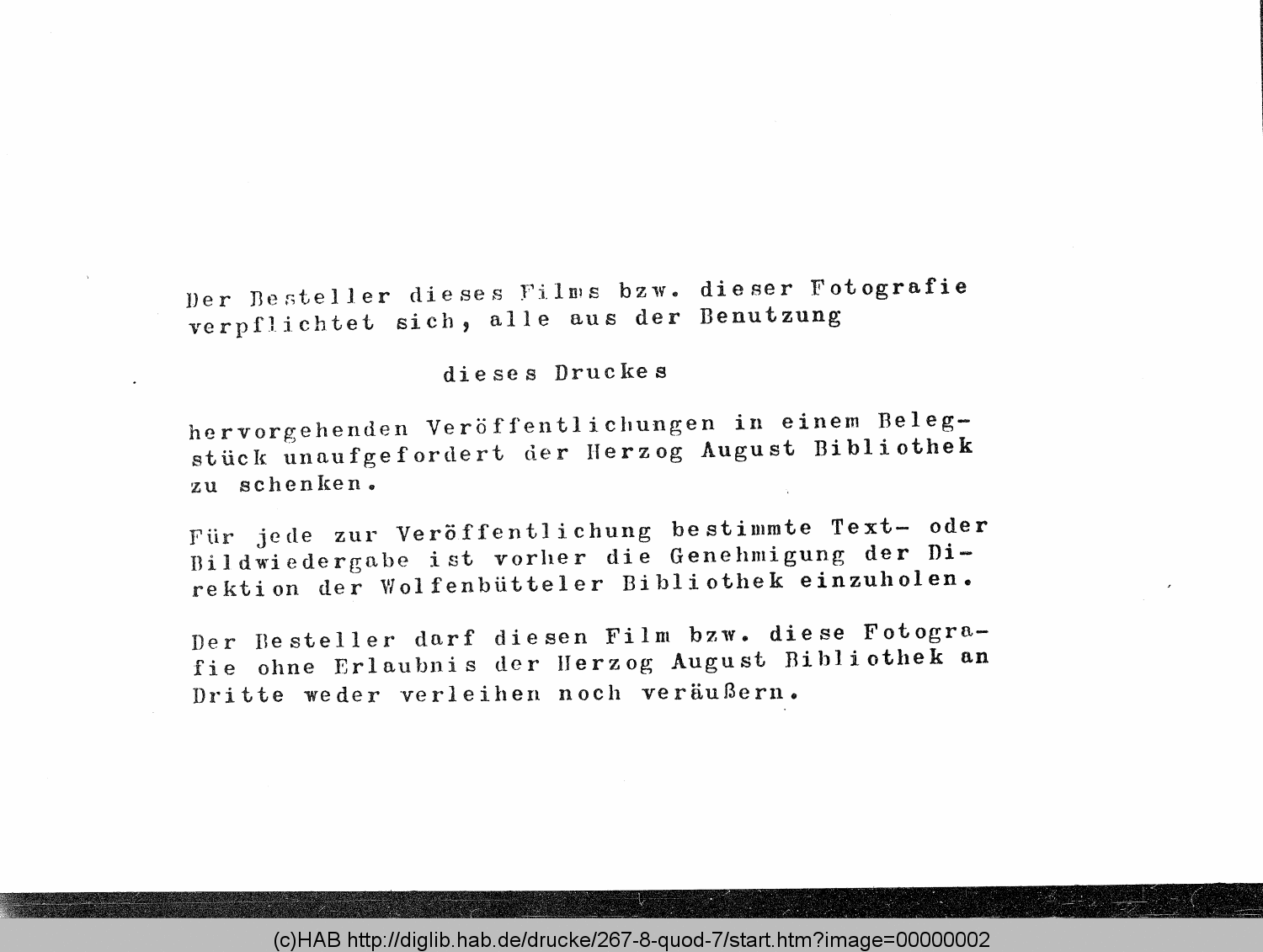 Der Besteller dieses Films bzw. dieser Fotografie verpflichtet sich, alle aus der Benutzung

dieses Druckes

hervorgehenden Veröffentlichungen in einem Belegstück unaufgefordert der Herzog August Bibliothek zu schenken.

Für jede zur Veröffentlichung bestimmte Text- oder Bildwiedergabe ist vorher die Genehmigung der Direktion der Wolfenbütteler Bibliothek einzuholen.

Der Besteller darf diesen Film bzw. diese Fotografie ohne Erlaubnis der Herzog August Bibliothek an Dritte weder verleihen noch veräußern.

(c)HAB http://diglib.hab.de/drucke/267-8-quod-7/start.htm?image=00000002